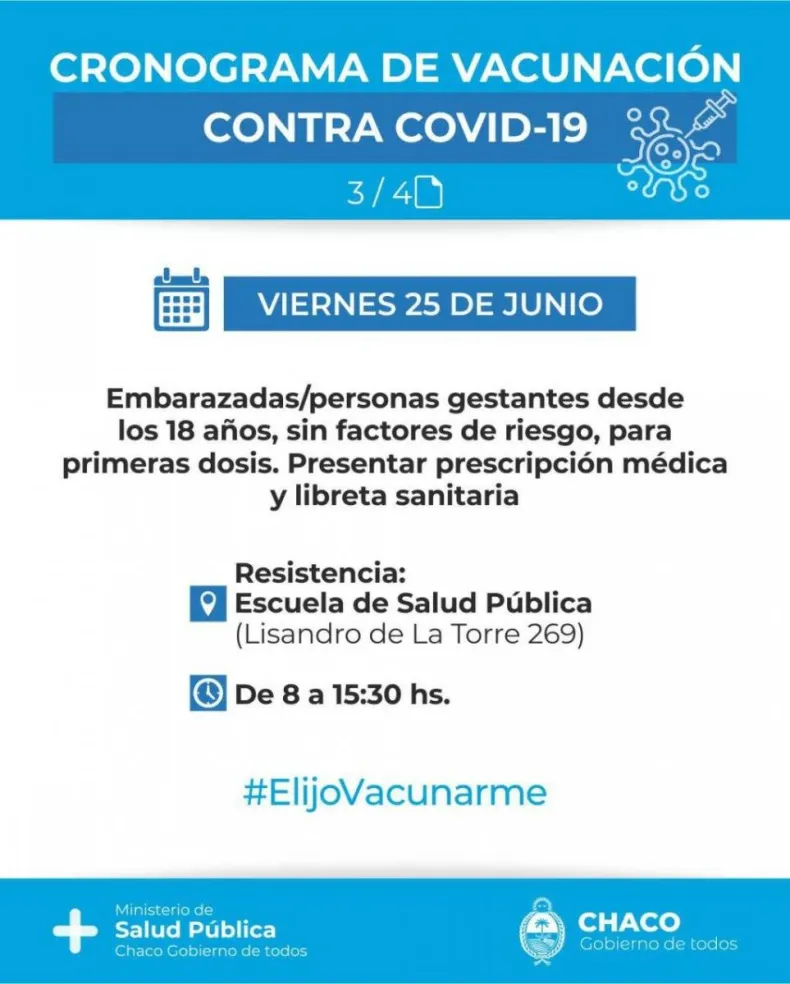 CRONOGRAMA DE VACUNACIÓN
CONTRA COVID-19
3 / 4

VIERNES 25 DE JUNIO

Embarazadas/personas gestantes desde los 18 años, sin factores de riesgo, para primeras dosis. Presentar prescripción médica y libreta sanitaria

Resistencia:
Escuela de Salud Pública
(Lisandro de La Torre 269)

De 8 a 15:30 hs.

#ElijoVacunarme

Ministerio de
Salud Pública
Chaco Gobierno de todos

CHACO
Gobierno de todos